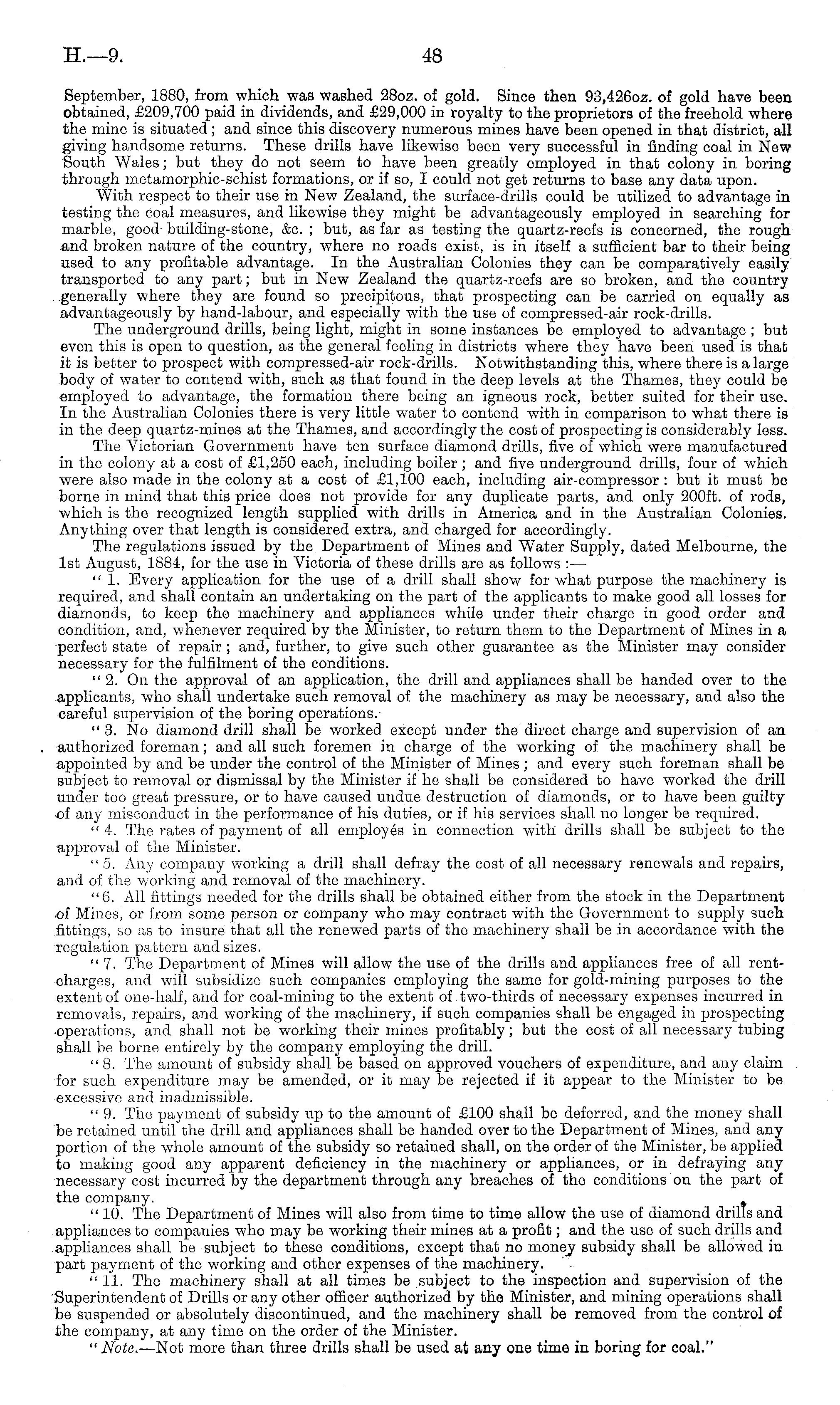 H.—9. 48

September, 1880, from which was washed 28oz. of gold. Since then 93,426oz. of gold have been obtained, £209,700 paid in dividends, and £29,000 in royalty to the proprietors of the freehold where the mine is situated; and since this discovery numerous mines have been opened in that district, all giving handsome returns. These drills have likewise been very successful in finding coal in New South Wales; but they do not seem to have been greatly employed in that colony in boring through metamorphic-schist formations, or if so, I could not get returns to base any data upon.

With respect to their use in New Zealand, the surface-drills could be utilized to advantage in testing the coal measures, and likewise they might be advantageously employed in searching for marble, good building-stone, &c.; but, as far as testing the quartz-reefs is concerned, the rough and broken nature of the country, where no roads exist, is in itself a sufficient bar to their being used to any profitable advantage. In the Australian Colonies they can be comparatively easily transported to any part; but in New Zealand the quartz-reefs are so broken, and the country generally where they are found so precipitous, that prospecting can be carried on equally as advantageously by hand-labour, and especially with the use of compressed-air rock-drills.

The underground drills, being light, might in some instances be employed to advantage; but even this is open to question, as the general feeling in districts where they have been used is that it is better to prospect with compressed-air rock-drills. Notwithstanding this, where there is a large body of water to contend with, such as that found in the deep levels at the Thames, they could be employed to advantage, the formation there being an igneous rock, better suited for their use. In the Australian Colonies there is very little water to contend with in comparison to what there is in the deep quartz-mines at the Thames, and accordingly the cost of prospecting is considerably less.

The Victorian Government have ten surface diamond drills, five of which were manufactured in the colony at a cost of £1,250 each, including boiler; and five underground drills, four of which were also made in the colony at a cost of £1,100 each, including air-compressor: but it must be borne in mind that this price does not provide for any duplicate parts, and only 200ft. of rods, which is the recognized length supplied with drills in America and in the Australian Colonies. Anything over that length is considered extra, and charged for accordingly.

The regulations issued by the Department of Mines and Water Supply, dated Melbourne, the 1st August, 1884, for the use in Victoria of these drills are as follows:—

"1. Every application for the use of a drill shall show for what purpose the machinery is required, and shall contain an undertaking on the part of the applicants to make good all losses for diamonds, to keep the machinery and appliances while under their charge in good order and condition, and, whenever required by the Minister, to return them to the Department of Mines in a perfect state of repair; and, further, to give such other guarantee as the Minister may consider necessary for the fulfilment of the conditions.

"2. On the approval of an application, the drill and appliances shall be handed over to the applicants, who shall undertake such removal of the machinery as may be necessary, and also the careful supervision of the boring operations.

"3. No diamond drill shall be worked except under the direct charge and supervision of an authorized foreman; and all such foremen in charge of the working of the machinery shall be appointed by and be under the control of the Minister of Mines; and every such foreman shall be subject to removal or dismissal by the Minister if he shall be considered to have worked the drill under too great pressure, or to have caused undue destruction of diamonds, or to have been guilty of any misconduct in the performance of his duties, or if his services shall no longer be required.

"4. The rates of payment of all employés in connection with drills shall be subject to the approval of the Minister.

"5. Any company working a drill shall defray the cost of all necessary renewals and repairs, and of the working and removal of the machinery.

"6. All fittings needed for the drills shall be obtained either from the stock in the Department of Mines, or from some person or company who may contract with the Government to supply such fittings, so as to insure that all the renewed parts of the machinery shall be in accordance with the regulation pattern and sizes.

"7. The Department of Mines will allow the use of the drills and appliances free of all rent-charges, and will subsidize such companies employing the same for gold-mining purposes to the extent of one-half, and for coal-mining to the extent of two-thirds of necessary expenses incurred in removals, repairs, and working of the machinery, if such companies shall be engaged in prospecting operations, and shall not be working their mines profitably; but the cost of all necessary tubing shall be borne entirely by the company employing the drill.

"8. The amount of subsidy shall be based on approved vouchers of expenditure, and any claim for such expenditure may be amended, or it may be rejected if it appear to the Minister to be excessive and inadmissible.

"9. The payment of subsidy up to the amount of £100 shall be deferred, and the money shall be retained until the drill and appliances shall be handed over to the Department of Mines, and any portion of the whole amount of the subsidy so retained shall, on the order of the Minister, be applied to making good any apparent deficiency in the machinery or appliances, or in defraying any necessary cost incurred by the department through any breaches of the conditions on the part of the company.

"10. The Department of Mines will also from time to time allow the use of diamond drills and appliances to companies who may be working their mines at a profit; and the use of such drills and appliances shall be subject to these conditions, except that no money subsidy shall be allowed in part payment of the working and other expenses of the machinery.

"11. The machinery shall at all times be subject to the inspection and supervision of the Superintendent of Drills or any other officer authorized by the Minister, and mining operations shall be suspended or absolutely discontinued, and the machinery shall be removed from the control of the company, at any time on the order of the Minister.

"Note.—Not more than three drills shall be used at any one time in boring for coal."